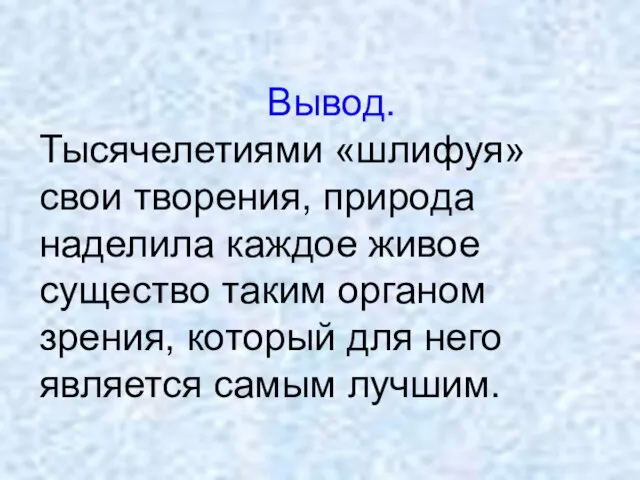 Вывод.
Тысячелетиями «шлифуя» свои творения, природа наделила каждое живое существо таким органом зрения, который для него является самым лучшим.